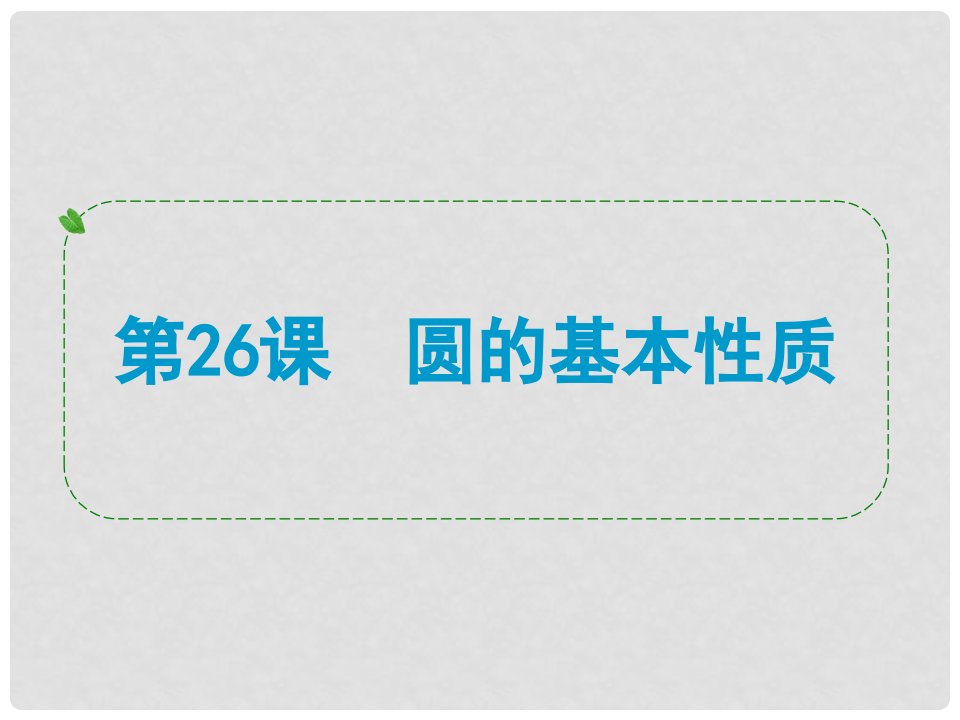 第26课　圆的基本性质